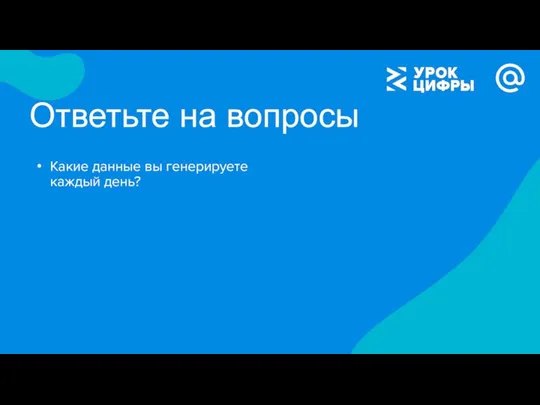 УРОК ЦИФРЫ

@

Ответьте на вопросы

• Какие данные вы генерируете каждый день?